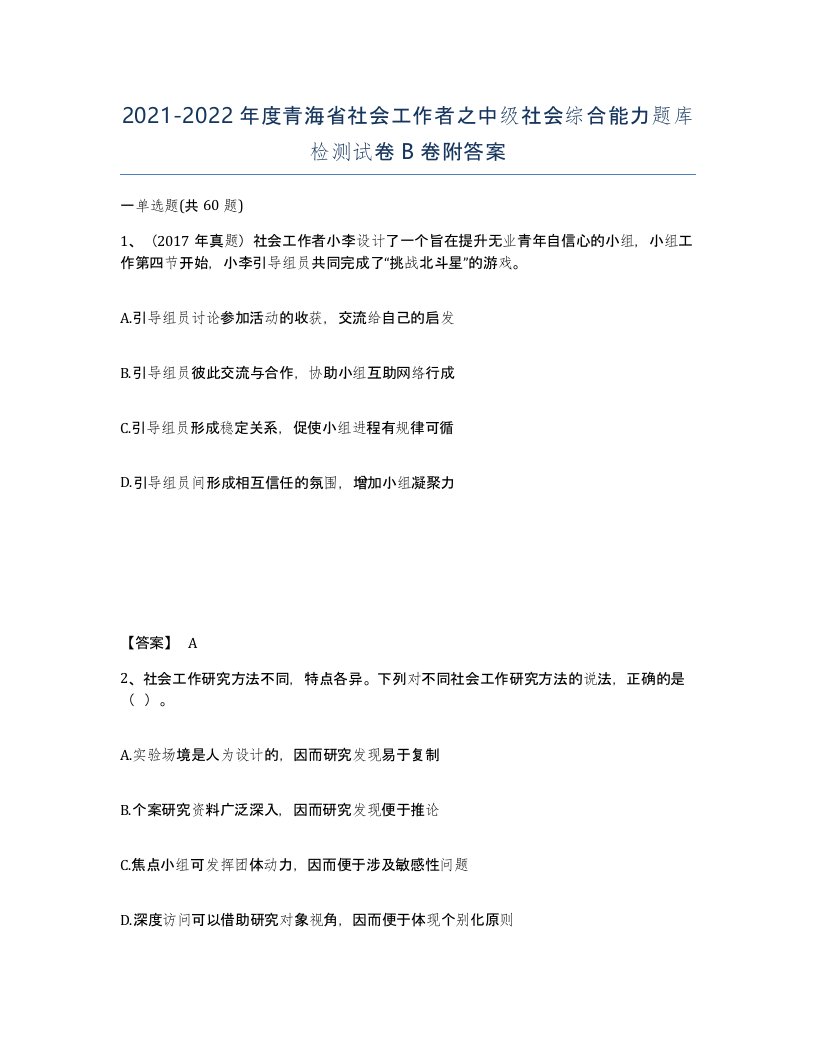 2021-2022 年度青海省社会工作者之中级社会综合能力题库检测试卷 B 卷附答案

一单选题(共 60 题)

1、（2017 年真题）社会工作者小李设计了一个旨在提升无业青年自信心的小组，小组工作第四节开始，小李引导组员共同完成了“挑战北斗星”的游戏。

A.引导组员讨论参加活动的收获，交流给自己的启发

B.引导组员彼此交流与合作，协助小组互助网络行成

C.引导组员形成稳定关系，促使小组进程有规律可循

D.引导组员间形成相互信任的氛围，增加小组凝聚力

【答案】 A

2、社会工作研究方法不同，特点各异。下列对不同社会工作研究方法的说法，正确的是（ ）。

A.实验场境是人为设计的，因而研究发现易于复制

B.个案研究资料广泛深入，因而研究发现便于推论

C.焦点小组可发挥团体动力，因而便于涉及敏感性问题

D.深度访问可以借助研究对象视角，因而便于体现个别化原则